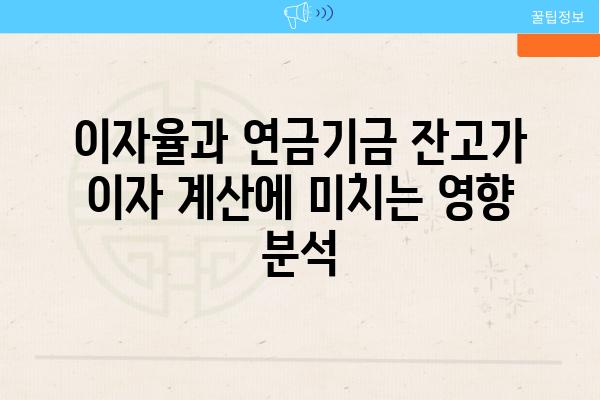 꿀팁정보

이자율과 연금기금 잔고가 이자 계산에 미치는 영향 분석